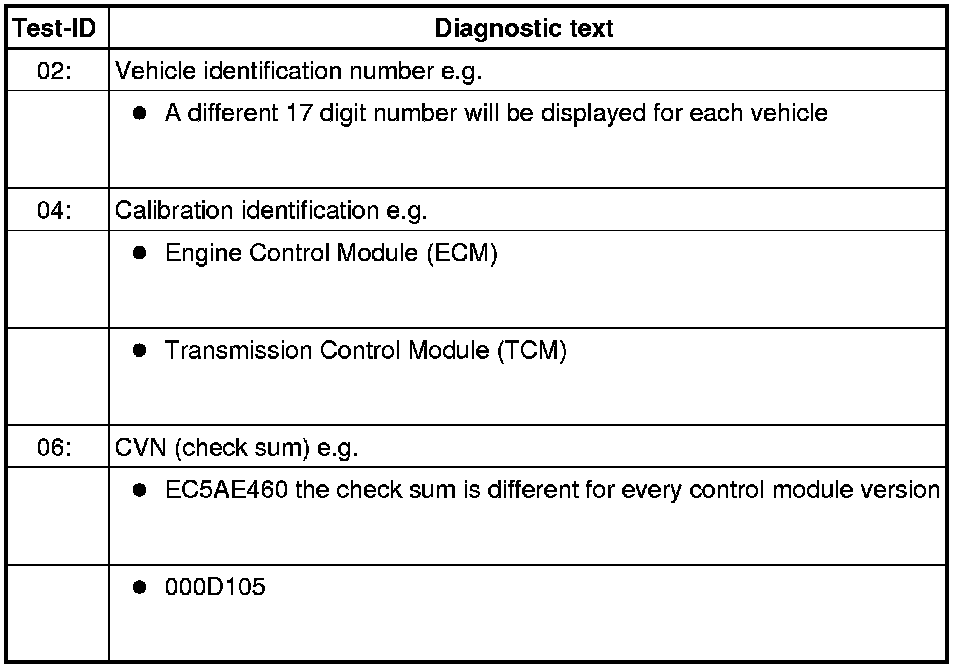 | Test-ID | Diagnostic text |
|---|---|
| 02: | Vehicle identification number e.g. |
| | • A different 17 digit number will be displayed for each vehicle |
| 04: | Calibration identification e.g. |
| | • Engine Control Module (ECM) |
| | • Transmission Control Module (TCM) |
| 06: | CVN (check sum) e.g. |
| | • EC5AE460 the check sum is different for every control module version |
| | • 000D105 |